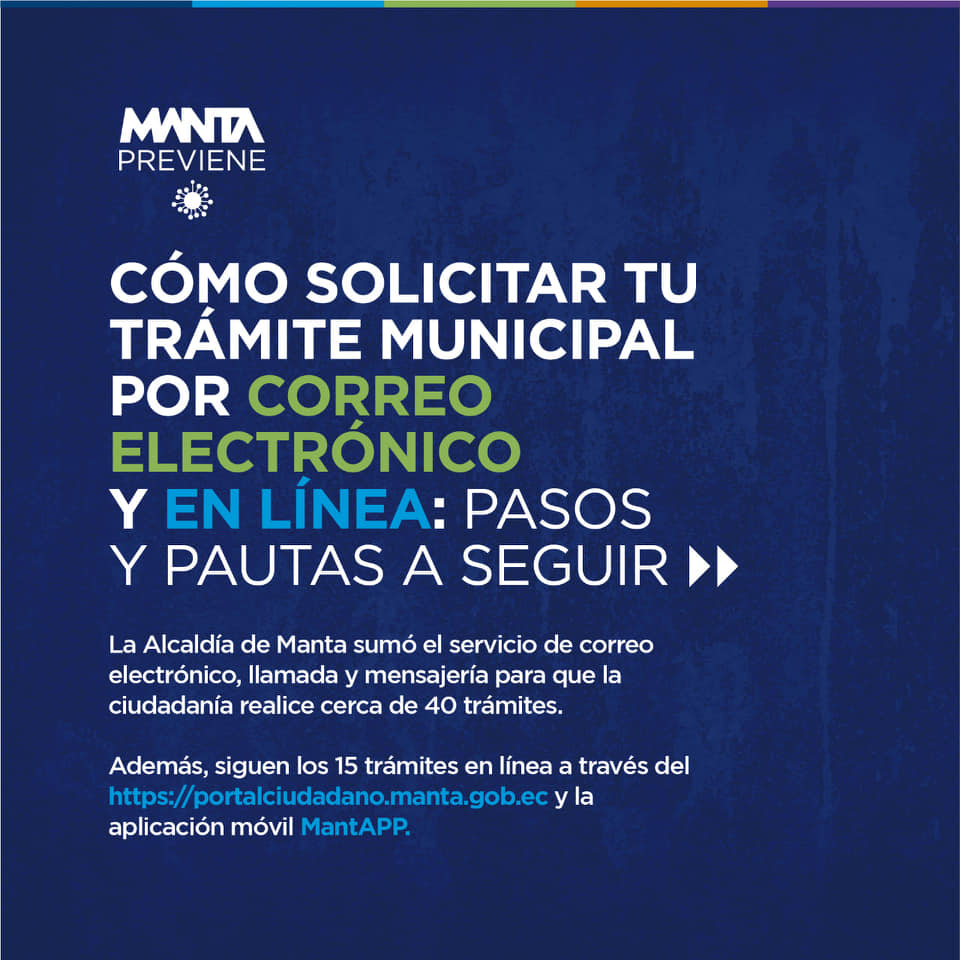 MANTA
PREVIENE

CÓMO SOLICITAR TU TRÁMITE MUNICIPAL POR CORREO ELECTRÓNICO Y EN LÍNEA: PASOS Y PAUTAS A SEGUIR

La Alcaldía de Manta sumó el servicio de correo electrónico, llamada y mensajería para que la ciudadanía realice cerca de 40 trámites.

Además, siguen los 15 trámites en línea a través del https://portalciudadano.manta.gob.ec y la aplicación móvil MantAPP.